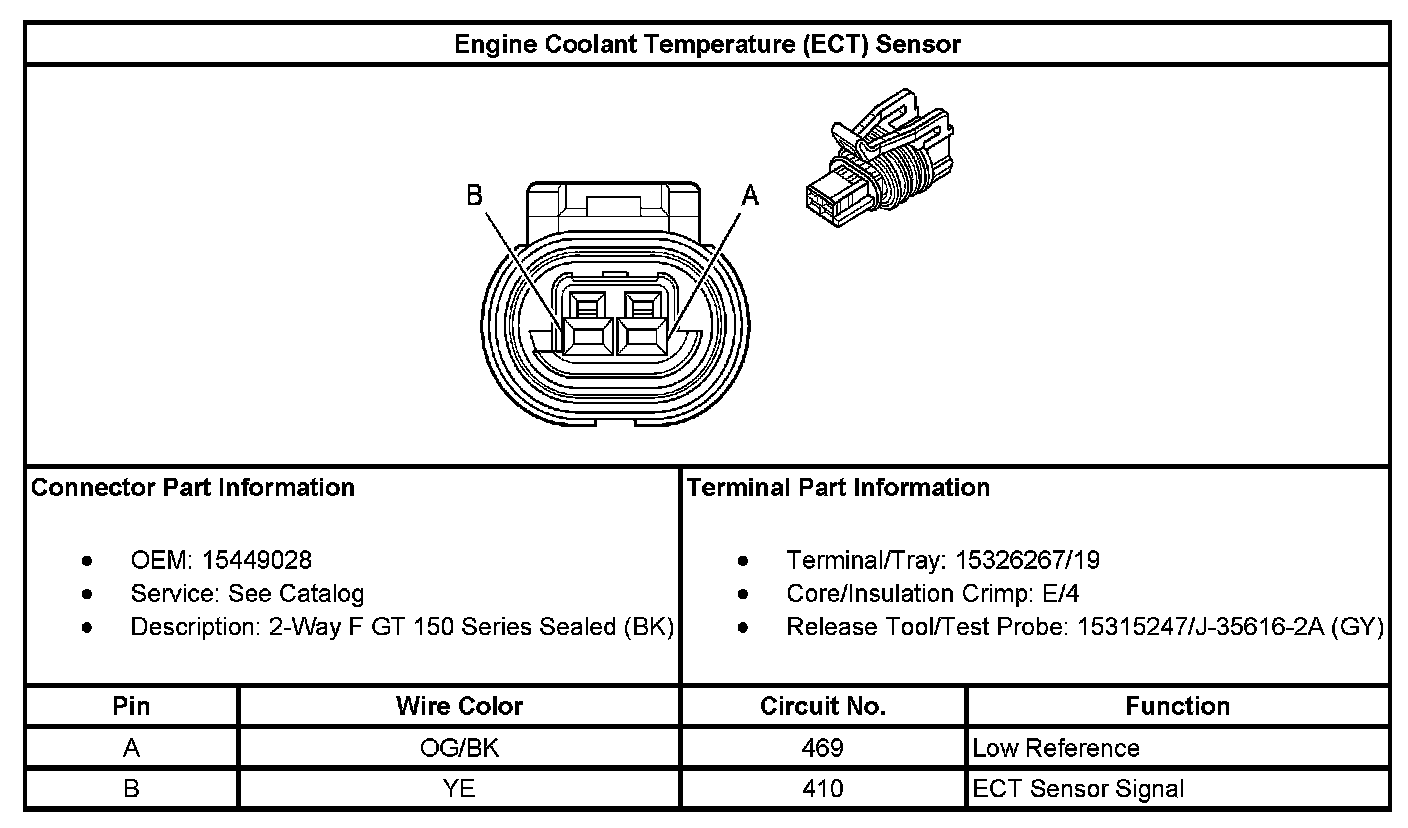 Engine Coolant Temperature (ECT) Sensor

B

A

Connector Part Information

- OEM: 15449028
- Service: See Catalog
- Description: 2-Way F GT 150 Series Sealed (BK)

Terminal Part Information

- Terminal/Tray: 15326267/19
- Core/Insulation Crimp: E/4
- Release Tool/Test Probe: 15315247/J-35616-2A (GY)

| Pin | Wire Color | Circuit No. | Function |
|---|---|---|---|
| A | OG/BK | 469 | Low Reference |
| B | YE | 410 | ECT Sensor Signal |